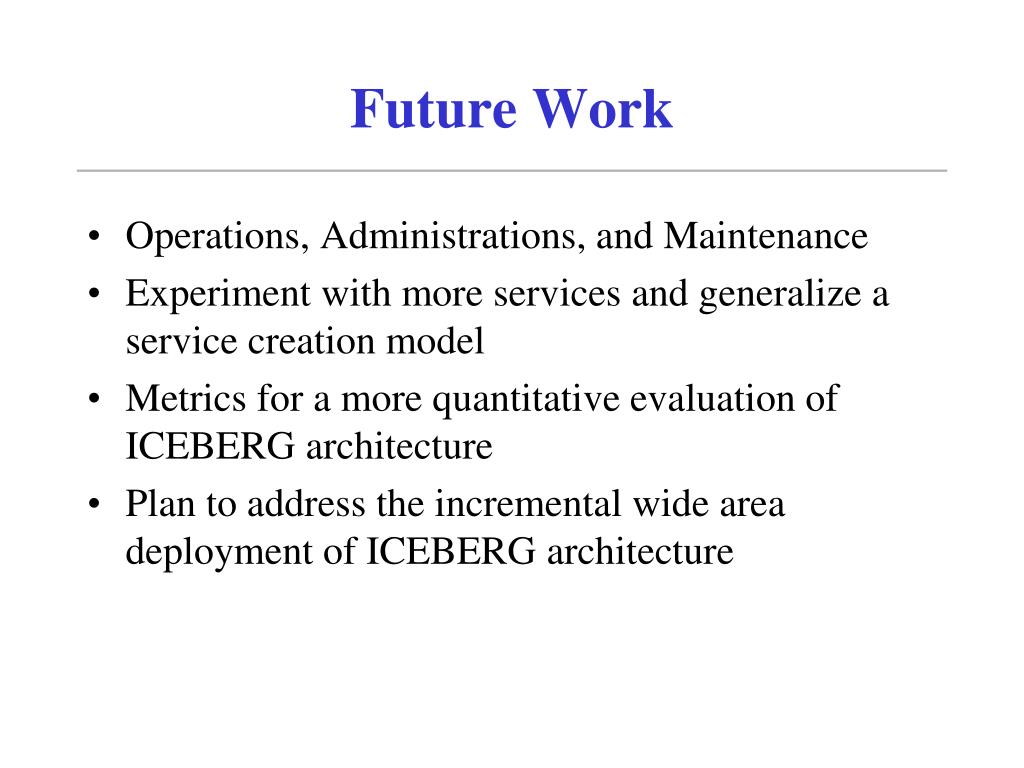 Future Work

• Operations, Administrations, and Maintenance
• Experiment with more services and generalize a service creation model
• Metrics for a more quantitative evaluation of ICEBERG architecture
• Plan to address the incremental wide area deployment of ICEBERG architecture